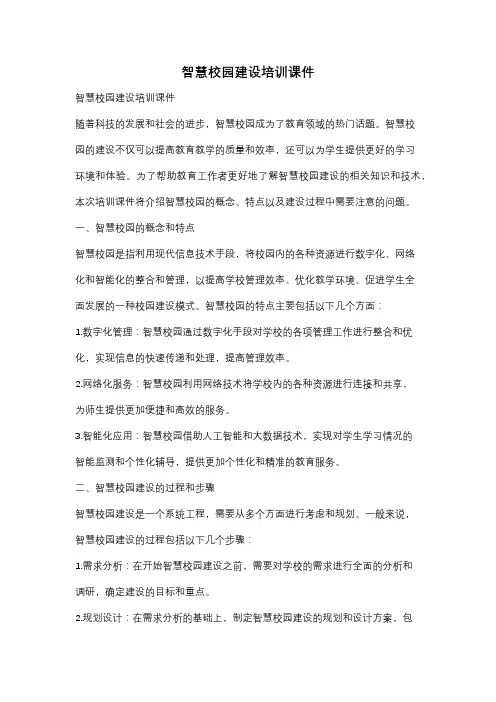 智慧校园建设培训课件

智慧校园建设培训课件

随着科技的发展和社会的进步，智慧校园成为了教育领域的热门话题。智慧校园的建设不仅可以提高教育教学的质量和效率，还可以为学生提供更好的学习环境和体验。为了帮助教育工作者更好地了解智慧校园建设的相关知识和技术，本次培训课件将介绍智慧校园的概念、特点以及建设过程中需要注意的问题。

一、智慧校园的概念和特点

智慧校园是指利用现代信息技术手段，将校园内的各种资源进行数字化、网络化和智能化的整合和管理，以提高学校管理效率、优化教学环境、促进学生全面发展的一种校园建设模式。智慧校园的特点主要包括以下几个方面：

1.数字化管理：智慧校园通过数字化手段对学校的各项管理工作进行整合和优化，实现信息的快速传递和处理，提高管理效率。

2.网络化服务：智慧校园利用网络技术将学校内的各种资源进行连接和共享，为师生提供更加便捷和高效的服务。

3.智能化应用：智慧校园借助人工智能和大数据技术，实现对学生学习情况的智能监测和个性化辅导，提供更加个性化和精准的教育服务。

二、智慧校园建设的过程和步骤

智慧校园建设是一个系统工程，需要从多个方面进行考虑和规划。一般来说，智慧校园建设的过程包括以下几个步骤：

1.需求分析：在开始智慧校园建设之前，需要对学校的需求进行全面的分析和调研，确定建设的目标和重点。

2.规划设计：在需求分析的基础上，制定智慧校园建设的规划和设计方案，包